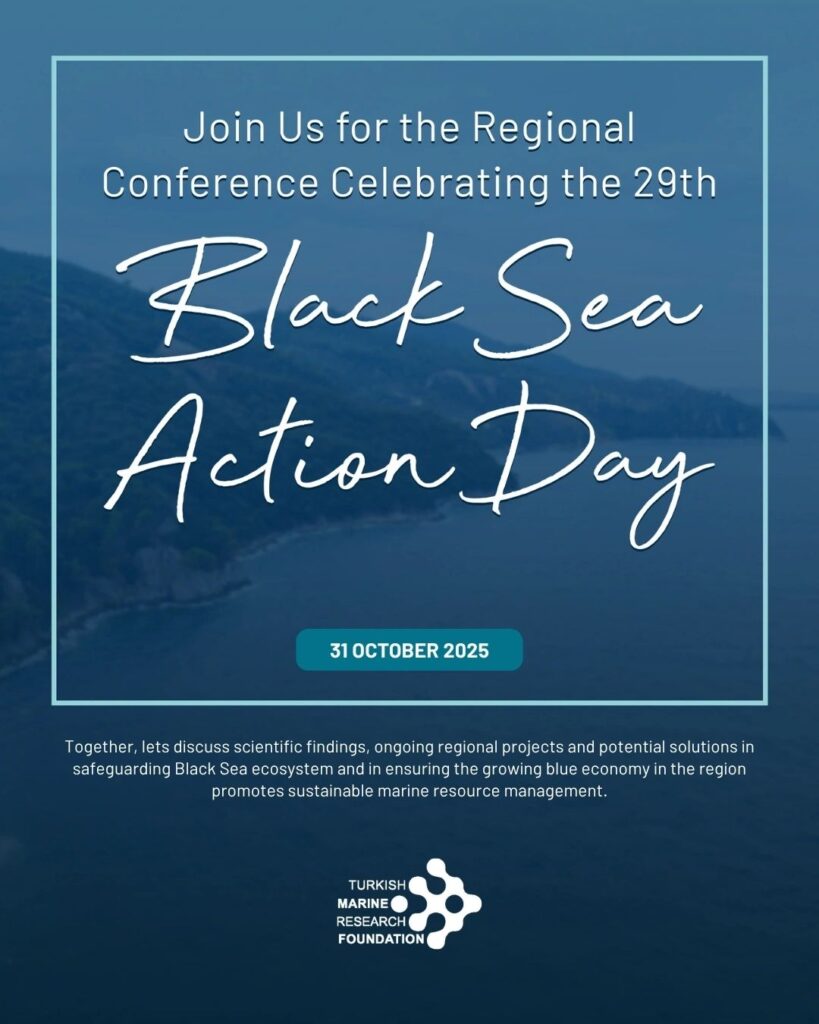 Join Us for the Regional Conference Celebrating the 29th

Black Sea Action Day

31 OCTOBER 2025

Together, lets discuss scientific findings, ongoing regional projects and potential solutions in safeguarding Black Sea ecosystem and in ensuring the growing blue economy in the region promotes sustainable marine resource management.

TURKISH
MARINE
RESEARCH
FOUNDATION